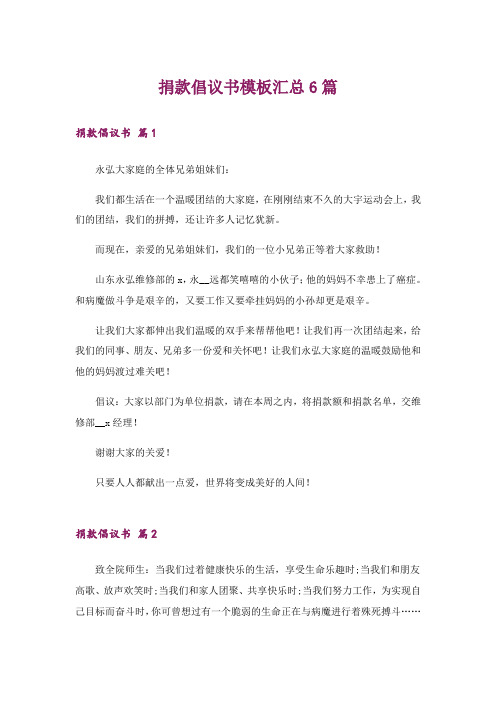 捐款倡议书模板汇总6篇

捐款倡议书 篇1

永弘大家庭的全体兄弟姐妹们:

我们都生活在一个温暖团结的大家庭，在刚刚结束不久的大宇运动会上，我们的团结，我们的拼搏，还让许多人记忆犹新。

而现在，亲爱的兄弟姐妹们，我们的一位小兄弟正等着大家救助!

山东永弘维修部的x，永__远都笑嘻嘻的小伙子;他的妈妈不幸患上了癌症。和病魔做斗争是艰辛的，又要工作又要牵挂妈妈的小孙却更是艰辛。

让我们大家都伸出我们温暖的双手来帮帮他吧!让我们再一次团结起来，给我们的同事、朋友、兄弟多一份爱和关怀吧!让我们永弘大家庭的温暖鼓励他和他的妈妈渡过难关吧!

倡议：大家以部门为单位捐款，请在本周之内，将捐款额和捐款名单，交维修部__x经理!

谢谢大家的关爱!

只要人人都献出一点爱，世界将变成美好的人间!

捐款倡议书 篇2

致全院师生：当我们过着健康快乐的生活，享受生命乐趣时;当我们和朋友高歌、放声欢笑时;当我们和家人团聚、共享快乐时;当我们努力工作，为实现自己目标而奋斗时，你可曾想过有一个脆弱的生命正在与病魔进行着殊死搏斗……